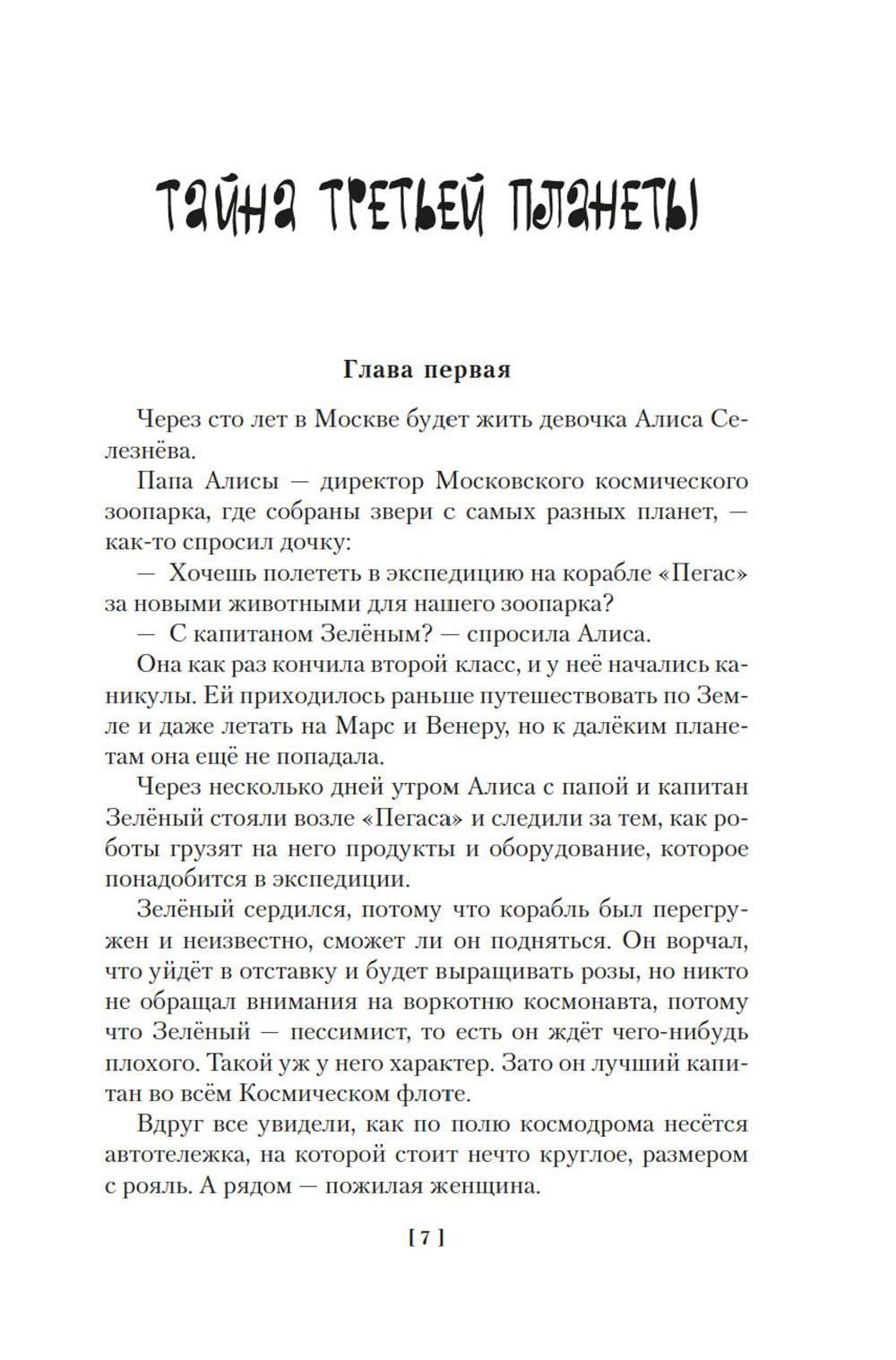 ТАЙНА ТРЕТЬЕЙ ПЛАНЕТЫ

Глава первая

Через сто лет в Москве будет жить девочка Алиса Селезнёва.

Папа Алисы — директор Московского космического зоопарка, где собраны звери с самых разных планет, — как-то спросил дочку:

— Хочешь полететь в экспедицию на корабле «Пегас» за новыми животными для нашего зоопарка?

— С капитаном Зелёным? — спросила Алиса.

Она как раз кончила второй класс, и у неё начались каникулы. Ей приходилось раньше путешествовать по Земле и даже летать на Марс и Венеру, но к далёким планетам она ещё не попадала.

Через несколько дней утром Алиса с папой и капитан Зелёный стояли возле «Пегаса» и следили за тем, как роботы грузят на него продукты и оборудование, которое понадобится в экспедиции.

Зелёный сердился, потому что корабль был перегружен и неизвестно, сможет ли он подняться. Он ворчал, что уйдёт в отставку и будет выращивать розы, но никто не обращал внимания на воркотню космонавта, потому что Зелёный — пессимист, то есть он ждёт чего-нибудь плохого. Такой уж у него характер. Зато он лучший капитан во всём Космическом флоте.

Вдруг все увидели, как по полю космодрома несётся автотележка, на которой стоит нечто круглое, размером с рояль. А рядом — пожилая женщина.

[ 7 ]